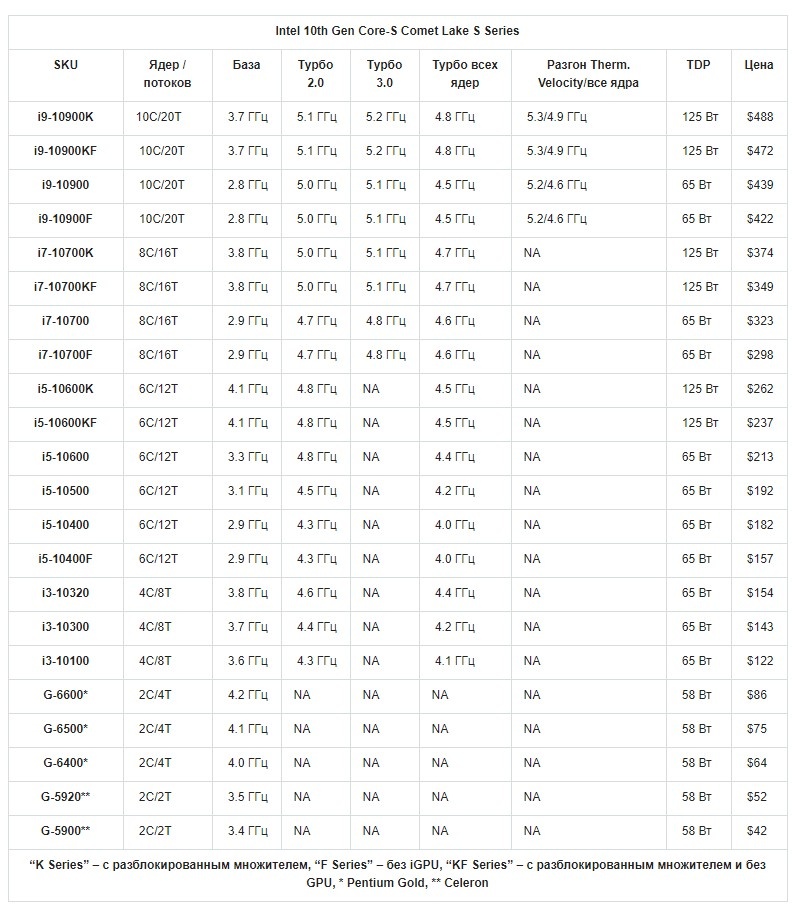 Intel 10th Gen Core-S Comet Lake S Series

| SKU | Ядер / потоков | База | Турбо 2.0 | Турбо 3.0 | Турбо всех ядер | Разгон Therm. Velocity/все ядра | TDP | Цена |
|---|---|---|---|---|---|---|---|---|
| i9-10900K | 10C/20T | 3.7 ГГц | 5.1 ГГц | 5.2 ГГц | 4.8 ГГц | 5.3/4.9 ГГц | 125 Вт | $488 |
| i9-10900KF | 10C/20T | 3.7 ГГц | 5.1 ГГц | 5.2 ГГц | 4.8 ГГц | 5.3/4.9 ГГц | 125 Вт | $472 |
| i9-10900 | 10C/20T | 2.8 ГГц | 5.0 ГГц | 5.1 ГГц | 4.5 ГГц | 5.2/4.6 ГГц | 65 Вт | $439 |
| i9-10900F | 10C/20T | 2.8 ГГц | 5.0 ГГц | 5.1 ГГц | 4.5 ГГц | 5.2/4.6 ГГц | 65 Вт | $422 |
| i7-10700K | 8C/16T | 3.8 ГГц | 5.0 ГГц | 5.1 ГГц | 4.7 ГГц | NA | 125 Вт | $374 |
| i7-10700KF | 8C/16T | 3.8 ГГц | 5.0 ГГц | 5.1 ГГц | 4.7 ГГц | NA | 125 Вт | $349 |
| i7-10700 | 8C/16T | 2.9 ГГц | 4.7 ГГц | 4.8 ГГц | 4.6 ГГц | NA | 65 Вт | $323 |
| i7-10700F | 8C/16T | 2.9 ГГц | 4.7 ГГц | 4.8 ГГц | 4.6 ГГц | NA | 65 Вт | $298 |
| i5-10600K | 6C/12T | 4.1 ГГц | 4.8 ГГц | NA | 4.5 ГГц | NA | 125 Вт | $262 |
| i5-10600KF | 6C/12T | 4.1 ГГц | 4.8 ГГц | NA | 4.5 ГГц | NA | 125 Вт | $237 |
| i5-10600 | 6C/12T | 3.3 ГГц | 4.8 ГГц | NA | 4.4 ГГц | NA | 65 Вт | $213 |
| i5-10500 | 6C/12T | 3.1 ГГц | 4.5 ГГц | NA | 4.2 ГГц | NA | 65 Вт | $192 |
| i5-10400 | 6C/12T | 2.9 ГГц | 4.3 ГГц | NA | 4.0 ГГц | NA | 65 Вт | $182 |
| i5-10400F | 6C/12T | 2.9 ГГц | 4.3 ГГц | NA | 4.0 ГГц | NA | 65 Вт | $157 |
| i3-10320 | 4C/8T | 3.8 ГГц | 4.6 ГГц | NA | 4.4 ГГц | NA | 65 Вт | $154 |
| i3-10300 | 4C/8T | 3.7 ГГц | 4.4 ГГц | NA | 4.2 ГГц | NA | 65 Вт | $143 |
| i3-10100 | 4C/8T | 3.6 ГГц | 4.3 ГГц | NA | 4.1 ГГц | NA | 65 Вт | $122 |
| G-6600* | 2C/4T | 4.2 ГГц | NA | NA | NA | NA | 58 Вт | $86 |
| G-6500* | 2C/4T | 4.1 ГГц | NA | NA | NA | NA | 58 Вт | $75 |
| G-6400* | 2C/4T | 4.0 ГГц | NA | NA | NA | NA | 58 Вт | $64 |
| G-5920** | 2C/2T | 3.5 ГГц | NA | NA | NA | NA | 58 Вт | $52 |
| G-5900** | 2C/2T | 3.4 ГГц | NA | NA | NA | NA | 58 Вт | $42 |

“K Series” – с разблокированным множителем, “F Series” – без iGPU, “KF Series” – с разблокированным множителем и без GPU, * Pentium Gold, ** Celeron